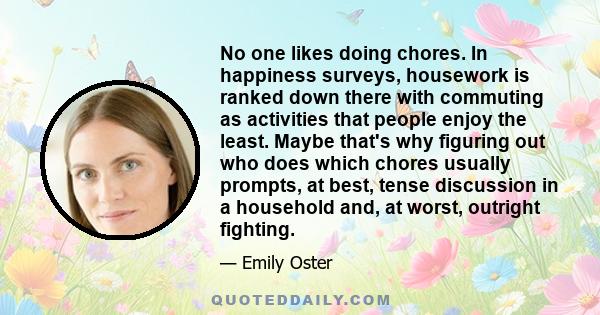 No one likes doing chores. In happiness surveys, housework is ranked down there with commuting as activities that people enjoy the least. Maybe that's why figuring out who does which chores usually prompts, at best, tense discussion in a household and, at worst, outright fighting.

— Emily Oster

QUOTEDDAILY.COM